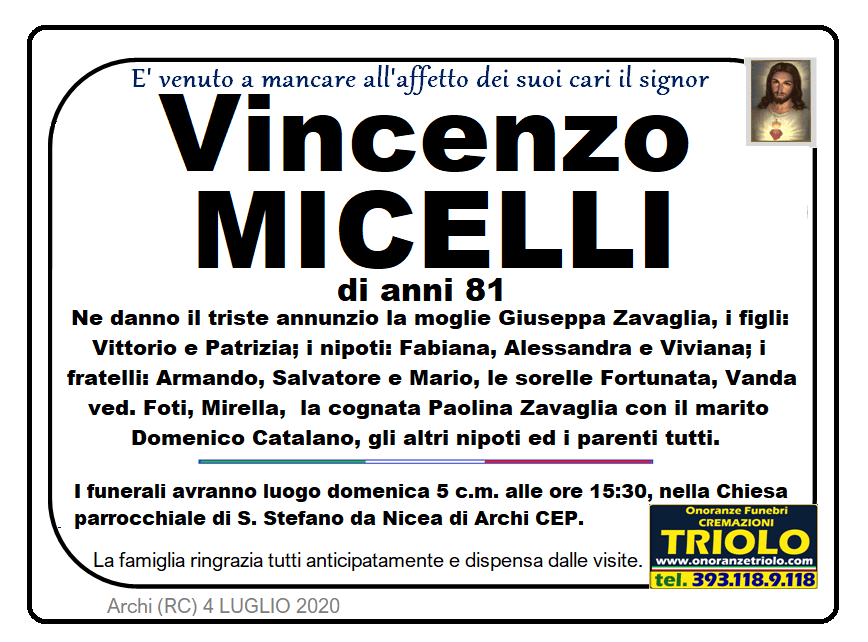 E' venuto a mancare all'affetto dei suoi cari il signor

Vincenzo
MICELLI

di anni 81

Ne danno il triste annunzio la moglie Giuseppa Zavaglia, i figli: Vittorio e Patrizia; i nipoti: Fabiana, Alessandra e Viviana; i fratelli: Armando, Salvatore e Mario, le sorelle Fortunata, Vanda ved. Foti, Mirella, la cognata Paolina Zavaglia con il marito Domenico Catalano, gli altri nipoti ed i parenti tutti.

I funerali avranno luogo domenica 5 c.m. alle ore 15:30, nella Chiesa parrocchiale di S. Stefano da Nicea di Archi CEP.

La famiglia ringrazia tutti anticipatamente e dispensa dalle visite.

Onoranze Funebri
CREMAZIONI
TRIOLO
www.onoranzetriolo.com
tel. 393.118.9.118

Archi (RC) 4 LUGLIO 2020